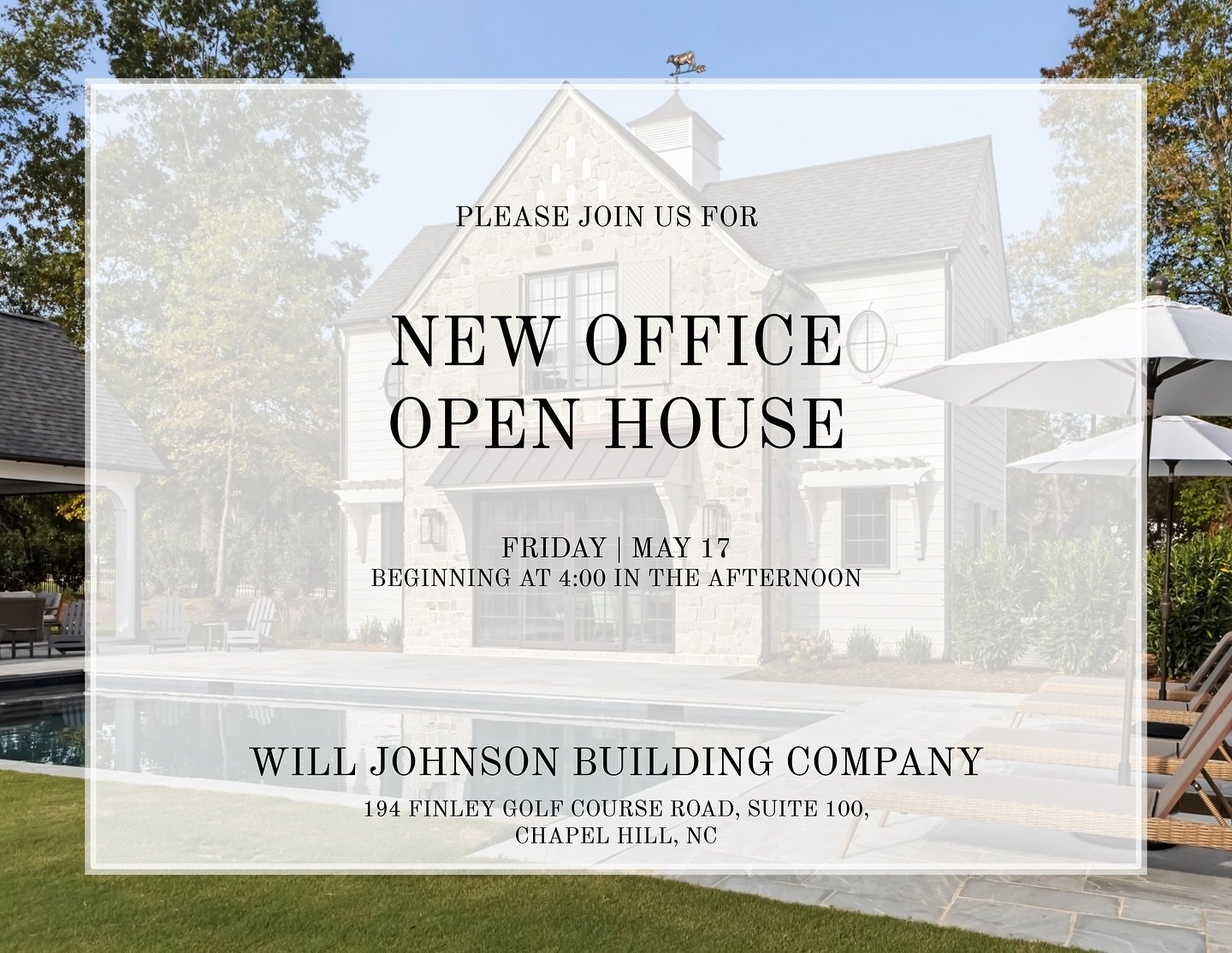 PLEASE JOIN US FOR

NEW OFFICE
OPEN HOUSE

FRIDAY | MAY 17
BEGINNING AT 4:00 IN THE AFTERNOON

WILL JOHNSON BUILDING COMPANY

194 FINLEY GOLF COURSE ROAD, SUITE 100,
CHAPEL HILL, NC